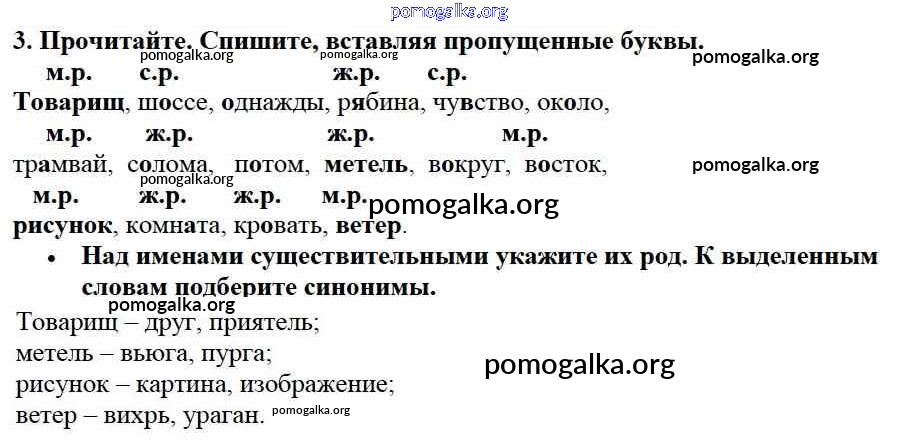 3. Прочитайте. Спишите, вставляя пропущенные буквы.

м.р. с.р. ж.р. с.р.
Товарищ, шоссе, однажды, рябина, чувство, около,
м.р. ж.р. ж.р. м.р.
трамвай, солома, потом, метель, вокруг, восток,
м.р. ж.р. ж.р. м.р.
рисунок, комната, кровать, ветер.

• Над именами существительными укажите их род. К выделенным словам подберите синонимы.

Товарищ – друг, приятель;
метель – вьюга, пурга;
рисунок – картина, изображение;
ветер – вихрь, ураган.

pomogalka.org